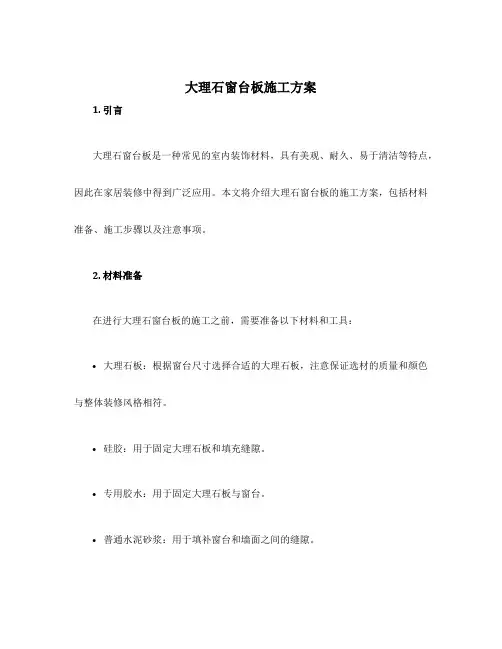 大理石窗台板施工方案

1. 引言

大理石窗台板是一种常见的室内装饰材料，具有美观、耐久、易于清洁等特点，因此在家居装修中得到广泛应用。本文将介绍大理石窗台板的施工方案，包括材料准备、施工步骤以及注意事项。

2. 材料准备

在进行大理石窗台板的施工之前，需要准备以下材料和工具：

• 大理石板：根据窗台尺寸选择合适的大理石板，注意保证选材的质量和颜色与整体装修风格相符。

• 硅胶：用于固定大理石板和填充缝隙。

• 专用胶水：用于固定大理石板与窗台。

• 普通水泥砂浆：用于填补窗台和墙面之间的缝隙。